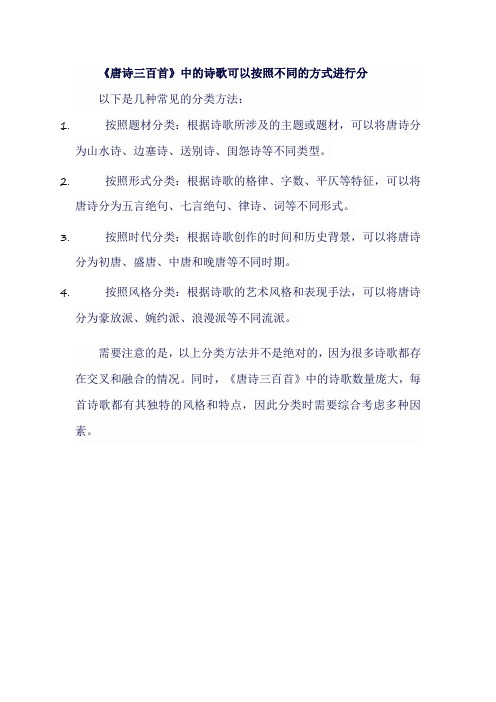 《唐诗三百首》中的诗歌可以按照不同的方式进行分

以下是几种常见的分类方法：

1. 按照题材分类：根据诗歌所涉及的主题或题材，可以将唐诗分为山水诗、边塞诗、送别诗、闺怨诗等不同类型。

2. 按照形式分类：根据诗歌的格律、字数、平仄等特征，可以将唐诗分为五言绝句、七言绝句、律诗、词等不同形式。

3. 按照时代分类：根据诗歌创作的时间和历史背景，可以将唐诗分为初唐、盛唐、中唐和晚唐等不同时期。

4. 按照风格分类：根据诗歌的艺术风格和表现手法，可以将唐诗分为豪放派、婉约派、浪漫派等不同流派。

需要注意的是，以上分类方法并不是绝对的，因为很多诗歌都存在交叉和融合的情况。同时，《唐诗三百首》中的诗歌数量庞大，每首诗歌都有其独特的风格和特点，因此分类时需要综合考虑多种因素。